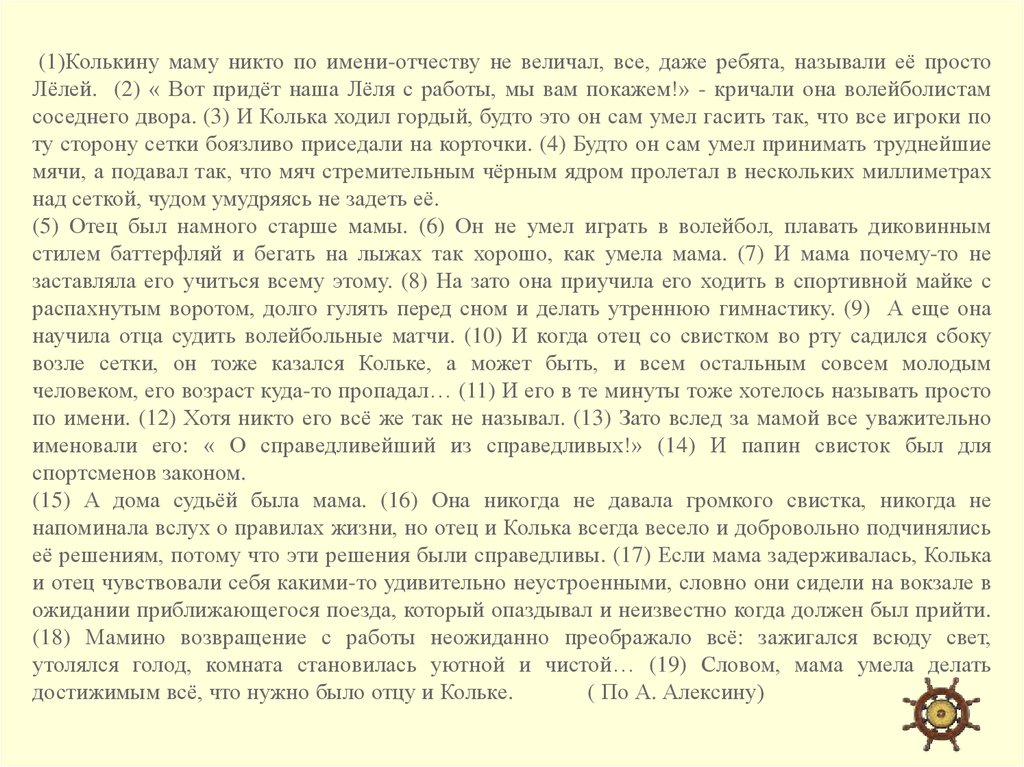 (1)Колькину маму никто по имени-отчеству не величал, все, даже ребята, называли её просто Лёлей. (2) « Вот придёт наша Лёля с работы, мы вам покажем!» - кричали она волейболистам соседнего двора. (3) И Колька ходил гордый, будто это он сам умел гасить так, что все игроки по ту сторону сетки боязливо приседали на корточки. (4) Будто он сам умел принимать труднейшие мячи, а подавал так, что мяч стремительным чёрным ядром пролетал в нескольких миллиметрах над сеткой, чудом умудряясь не задеть её.
(5) Отец был намного старше мамы. (6) Он не умел играть в волейбол, плавать диковинным стилем баттерфляй и бегать на лыжах так хорошо, как умела мама. (7) И мама почему-то не заставляла его учиться всему этому. (8) На зато она приучила его ходить в спортивной майке с распахнутым воротом, долго гулять перед сном и делать утреннюю гимнастику. (9) А еще она научила отца судить волейбольные матчи. (10) И когда отец со свистком во рту садился сбоку возле сетки, он тоже казался Кольке, а может быть, и всем остальным совсем молодым человеком, его возраст куда-то пропадал… (11) И его в те минуты тоже хотелось называть просто по имени. (12) Хотя никто его всё же так не называл. (13) Зато вслед за мамой все уважительно именовали его: « О справедливейший из справедливых!» (14) И папин свисток был для спортсменов законом.
(15) А дома судьёй была мама. (16) Она никогда не давала громкого свистка, никогда не напоминала вслух о правилах жизни, но отец и Колька всегда весело и добровольно подчинялись её решениям, потому что эти решения были справедливы. (17) Если мама задерживалась, Колька и отец чувствовали себя какими-то удивительно неустроенными, словно они сидели на вокзале в ожидании приближающегося поезда, который опаздывал и неизвестно когда должен был прийти. (18) Мамино возвращение с работы неожиданно преображало всё: зажигался всюду свет, утолялся голод, комната становилась уютной и чистой… (19) Словом, мама умела делать достижимым всё, что нужно было отцу и Кольке. ( По А. Алексину)